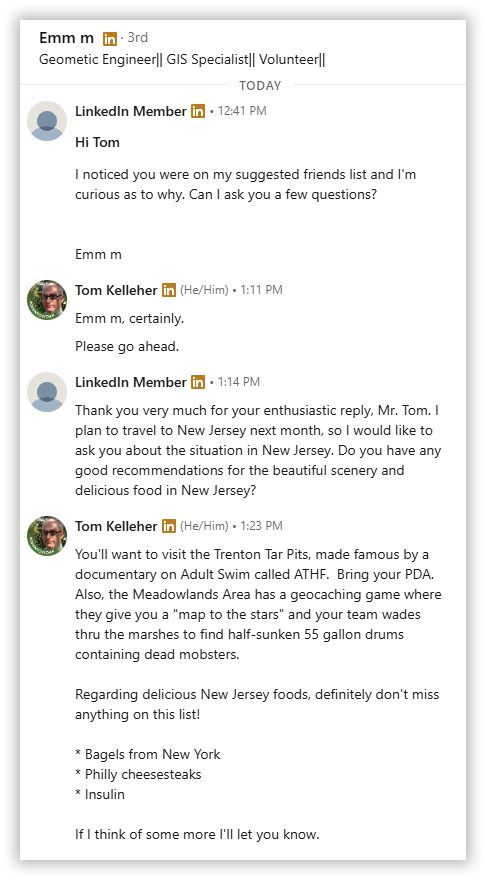 Emm m in · 3rd
Geometic Engineer|| GIS Specialist|| Volunteer||

TODAY

LinkedIn Member in • 12:41 PM

Hi Tom

I noticed you were on my suggested friends list and I'm curious as to why. Can I ask you a few questions?

Emm m

Tom Kelleher in (He/Him) • 1:11 PM

Emm m, certainly.

Please go ahead.

LinkedIn Member in • 1:14 PM

Thank you very much for your enthusiastic reply, Mr. Tom. I plan to travel to New Jersey next month, so I would like to ask you about the situation in New Jersey. Do you have any good recommendations for the beautiful scenery and delicious food in New Jersey?

Tom Kelleher in (He/Him) • 1:23 PM

You'll want to visit the Trenton Tar Pits, made famous by a documentary on Adult Swim called ATHF. Bring your PDA. Also, the Meadowlands Area has a geocaching game where they give you a "map to the stars" and your team wades thru the marshes to find half-sunken 55 gallon drums containing dead mobsters.

Regarding delicious New Jersey foods, definitely don't miss anything on this list!

* Bagels from New York
* Philly cheesesteaks
* Insulin

If I think of some more I'll let you know.